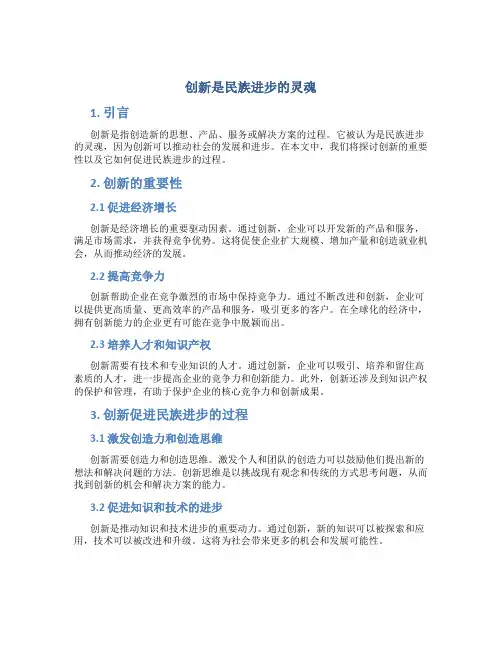 创新是民族进步的灵魂

1. 引言

创新是指创造新的思想、产品、服务或解决方案的过程。它被认为是民族进步的灵魂，因为创新可以推动社会的发展和进步。在本文中，我们将探讨创新的重要性以及它如何促进民族进步的过程。

2. 创新的重要性

2.1 促进经济增长

创新是经济增长的重要驱动因素。通过创新，企业可以开发新的产品和服务，满足市场需求，并获得竞争优势。这将促使企业扩大规模、增加产量和创造就业机会，从而推动经济的发展。

2.2 提高竞争力

创新帮助企业在竞争激烈的市场中保持竞争力。通过不断改进和创新，企业可以提供更高质量、更高效率的产品和服务，吸引更多的客户。在全球化的经济中，拥有创新能力的企业更有可能在竞争中脱颖而出。

2.3 培养人才和知识产权

创新需要有技术和专业知识的人才。通过创新，企业可以吸引、培养和留住高素质的人才，进一步提高企业的竞争力和创新能力。此外，创新还涉及到知识产权的保护和管理，有助于保护企业的核心竞争力和创新成果。

3. 创新促进民族进步的过程

3.1 激发创造力和创造思维

创新需要创造力和创造思维。激发个人和团队的创造力可以鼓励他们提出新的想法和解决问题的方法。创新思维是以挑战现有观念和传统的方式思考问题，从而找到创新的机会和解决方案的能力。

3.2 促进知识和技术的进步

创新是推动知识和技术进步的重要动力。通过创新，新的知识可以被探索和应用，技术可以被改进和升级。这将为社会带来更多的机会和发展可能性。